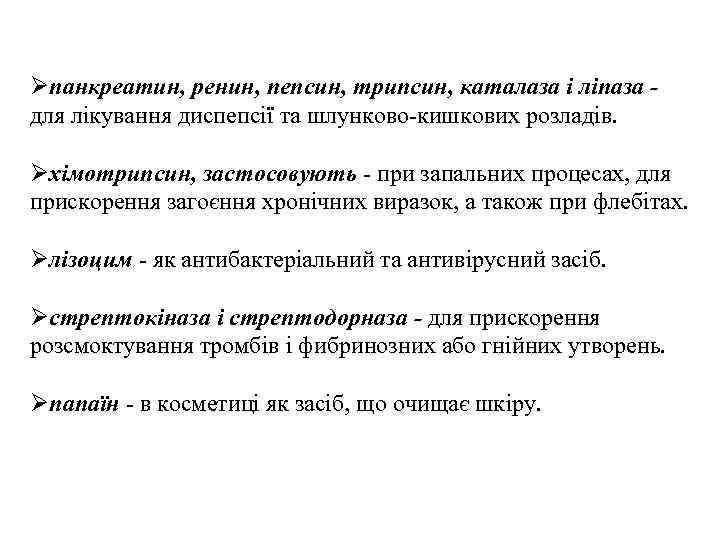 ➢панкреатин, ренин, пепсин, трипсин, каталаза і ліпаза - для лікування диспепсії та шлунково-кишкових розладів.

➢хімотрипсин, застосовують - при запальних процесах, для прискорення загоєння хронічних виразок, а також при флебітах.

➢лізоцим - як антибактеріальний та антивірусний засіб.

➢стрептокіназа і стрептодорназа - для прискорення розсмоктування тромбів і фибринозних або гнійних утворень.

➢папаїн - в косметиці як засіб, що очищає шкіру.